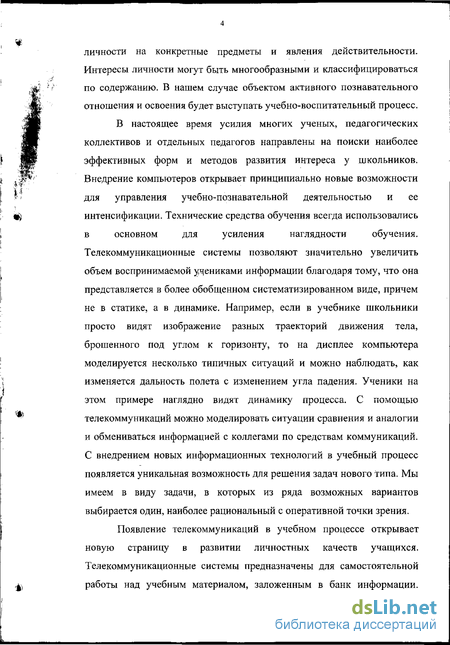 4

личности на конкретные предметы и явления действительности. Интересы личности могут быть многообразными и классифицироваться по содержанию. В нашем случае объектом активного познавательного отношения и освоения будет выступать учебно-воспитательный процесс.

В настоящее время усилия многих ученых, педагогических коллективов и отдельных педагогов направлены на поиски наиболее эффективных форм и методов развития интереса у школьников. Внедрение компьютеров открывает принципиально новые возможности для управления учебно-познавательной деятельностью и ее интенсификации. Технические средства обучения всегда использовались в основном для усиления наглядности обучения. Телекоммуникационные системы позволяют значительно увеличить объем воспринимаемой учениками информации благодаря тому, что она представляется в более обобщенном систематизированном виде, причем не в статике, а в динамике. Например, если в учебнике школьники просто видят изображение разных траекторий движения тела, брошенного под углом к горизонту, то на дисплее компьютера моделируется несколько типичных ситуаций и можно наблюдать, как изменяется дальность полета с изменением угла падения. Ученики на этом примере наглядно видят динамику процесса. С помощью телекоммуникаций можно моделировать ситуации сравнения и аналогии и обмениваться информацией с коллегами по средствам коммуникаций. С внедрением новых информационных технологий в учебный процесс появляется уникальная возможность для решения задач нового типа. Мы имеем в виду задачи, в которых из ряда возможных вариантов выбирается один, наиболее рациональный с оперативной точки зрения.

Появление телекоммуникаций в учебном процессе открывает новую страницу в развитии личностных качеств учащихся. Телекоммуникационные системы предназначены для самостоятельной работы над учебным материалом, заложенным в банк информации.

dsLib.net
библиотека диссертаций